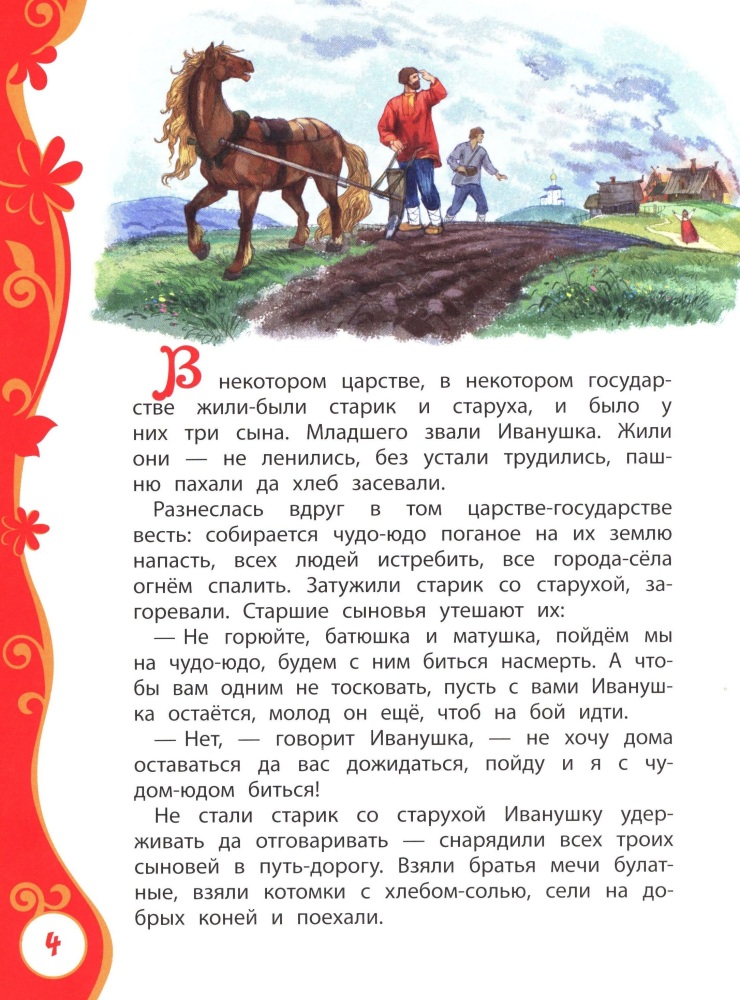 В некотором царстве, в некотором государстве жили-были старик и старуха, и было у них три сына. Младшего звали Иванушка. Жили они — не ленились, без устали трудились, пашню пахали да хлеб засевали.

Разнеслась вдруг в том царстве-государстве весть: собирается чудо-юдо поганое на их землю напасть, всех людей истребить, все города-сёла огнём спалить. Затужили старик со старухой, загоревали. Старшие сыновья утешают их:

— Не горюйте, батюшка и матушка, пойдём мы на чудо-юдо, будем с ним биться насмерть. А чтобы вам одним не тосковать, пусть с вами Иванушка остаётся, молод он ещё, чтоб на бой идти.

— Нет, — говорит Иванушка, — не хочу дома оставаться да вас дожидаться, пойду и я с чудом-юдом биться!

Не стали старик со старухой Иванушку удерживать да отговаривать — снарядили всех троих сыновей в путь-дорогу. Взяли братья мечи булатные, взяли котомки с хлебом-солью, сели на добрых коней и поехали.

4